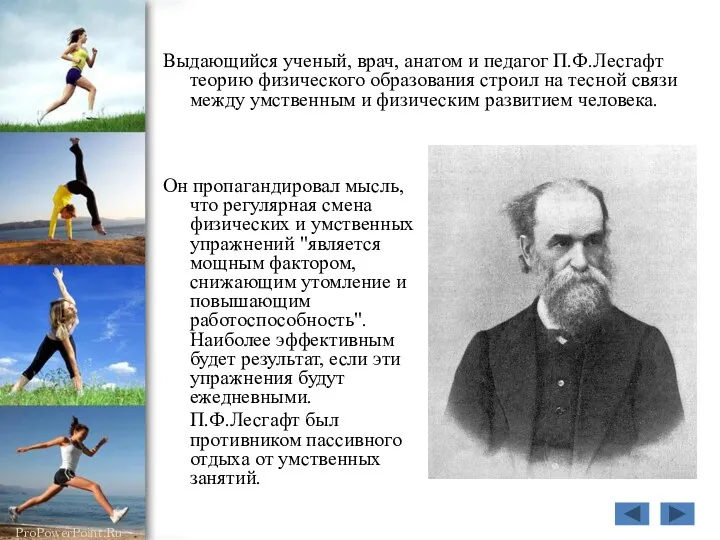 Выдающийся ученый, врач, анатом и педагог П.Ф.Лесгафт теорию физического образования строил на тесной связи между умственным и физическим развитием человека.

Он пропагандировал мысль, что регулярная смена физических и умственных упражнений "является мощным фактором, снижающим утомление и повышающим работоспособность". Наиболее эффективным будет результат, если эти упражнения будут ежедневными.

П.Ф.Лесгафт был противником пассивного отдыха от умственных занятий.

ProPowerPoint.Ru